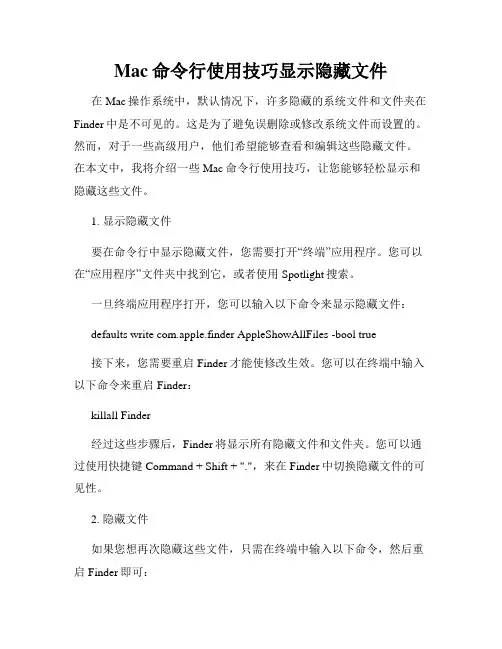 Mac 命令行使用技巧显示隐藏文件

在 Mac 操作系统中，默认情况下，许多隐藏的系统文件和文件夹在 Finder 中是不可见的。这是为了避免误删除或修改系统文件而设置的。然而，对于一些高级用户，他们希望能够查看和编辑这些隐藏文件。在本文中，我将介绍一些 Mac 命令行使用技巧，让您能够轻松显示和隐藏这些文件。

1. 显示隐藏文件

要在命令行中显示隐藏文件，您需要打开“终端”应用程序。您可以在“应用程序”文件夹中找到它，或者使用 Spotlight 搜索。

一旦终端应用程序打开，您可以输入以下命令来显示隐藏文件：

defaults write com.apple.finder AppleShowAllFiles -bool true

接下来，您需要重启 Finder 才能使修改生效。您可以在终端中输入以下命令来重启 Finder：

killall Finder

经过这些步骤后，Finder 将显示所有隐藏文件和文件夹。您可以通过使用快捷键 Command + Shift + "."，来在 Finder 中切换隐藏文件的可见性。

2. 隐藏文件

如果您想再次隐藏这些文件，只需在终端中输入以下命令，然后重启 Finder 即可：